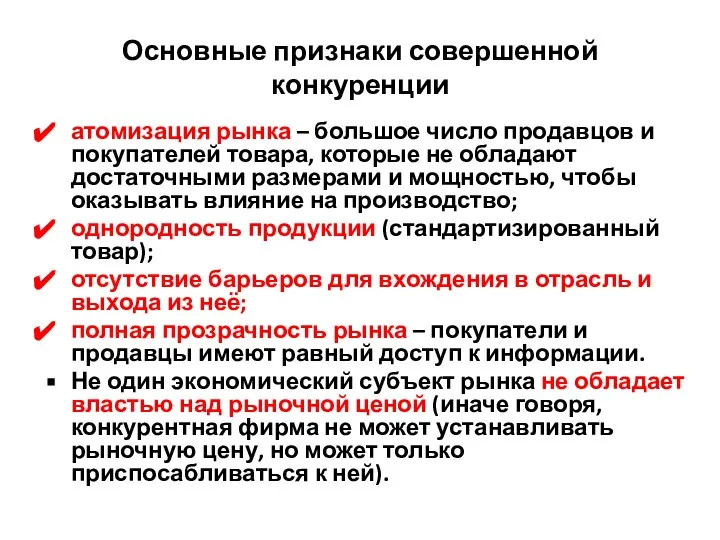 Основные признаки совершенной конкуренции

✔ атомизация рынка – большое число продавцов и покупателей товара, которые не обладают достаточными размерами и мощностью, чтобы оказывать влияние на производство;

✔ однородность продукции (стандартизированный товар);

✔ отсутствие барьеров для вхождения в отрасль и выхода из неё;

✔ полная прозрачность рынка – покупатели и продавцы имеют равный доступ к информации.

▪ Не один экономический субъект рынка не обладает властью над рыночной ценой (иначе говоря, конкурентная фирма не может устанавливать рыночную цену, но может только приспосабливаться к ней).